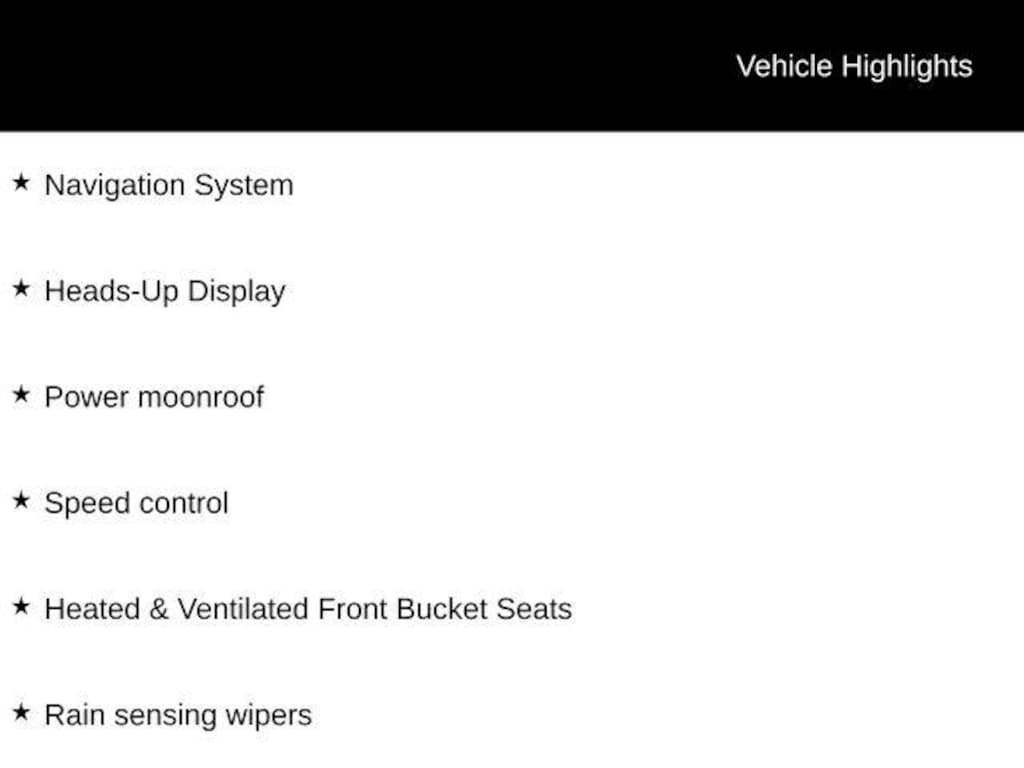 Vehicle Highlights

★ Navigation System

★ Heads-Up Display

★ Power moonroof

★ Speed control

★ Heated & Ventilated Front Bucket Seats

★ Rain sensing wipers